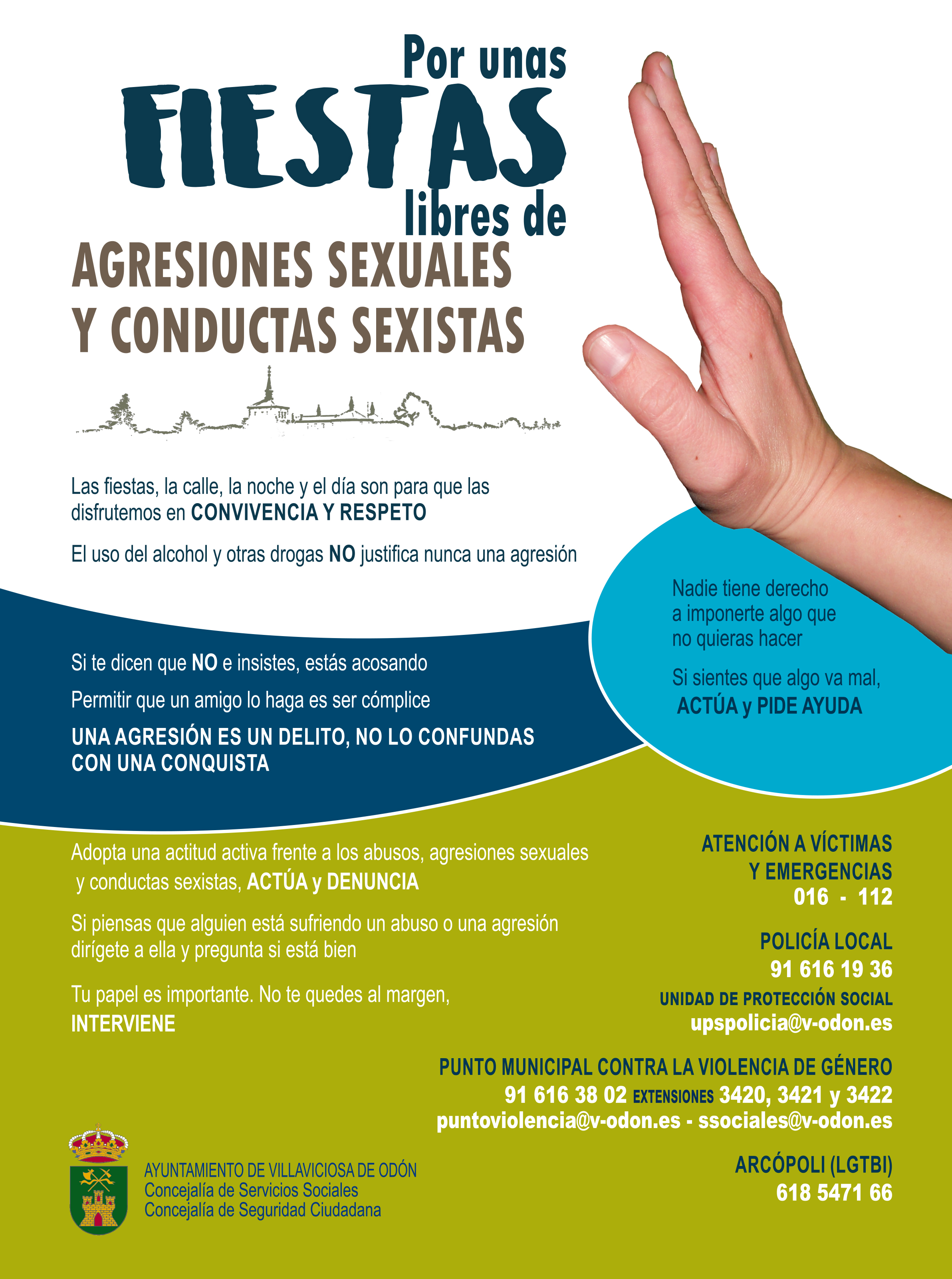 Por unas
FIESTAS
libres de
AGRESIONES SEXUALES
Y CONDUCTAS SEXISTAS

Las fiestas, la calle, la noche y el día son para que las disfrutemos en CONVIVENCIA Y RESPETO

El uso del alcohol y otras drogas NO justifica nunca una agresión

Nadie tiene derecho a imponerte algo que no quieras hacer

Si sientes que algo va mal, ACTÚA y PIDE AYUDA

Si te dicen que NO e insistes, estás acosando

Permitir que un amigo lo haga es ser cómplice

UNA AGRESIÓN ES UN DELITO, NO LO CONFUNDAS CON UNA CONQUISTA

Adopta una actitud activa frente a los abusos, agresiones sexuales y conductas sexistas, ACTÚA y DENUNCIA

Si piensas que alguien está sufriendo un abuso o una agresión dirígete a ella y pregunta si está bien

Tu papel es importante. No te quedes al margen, INTERVIENE

ATENCIÓN A VÍCTIMAS Y EMERGENCIAS
016 - 112

POLICÍA LOCAL
91 616 19 36
UNIDAD DE PROTECCIÓN SOCIAL
upspolicia@v-odon.es

PUNTO MUNICIPAL CONTRA LA VIOLENCIA DE GÉNERO
91 616 38 02 EXTENSIONES 3420, 3421 y 3422
puntoviolencia@v-odon.es - ssociales@v-odon.es

ARCÓPOLI (LGTBI)
618 5471 66

AYUNTAMIENTO DE VILLAVICIOSA DE ODÓN
Concejalía de Servicios Sociales
Concejalía de Seguridad Ciudadana